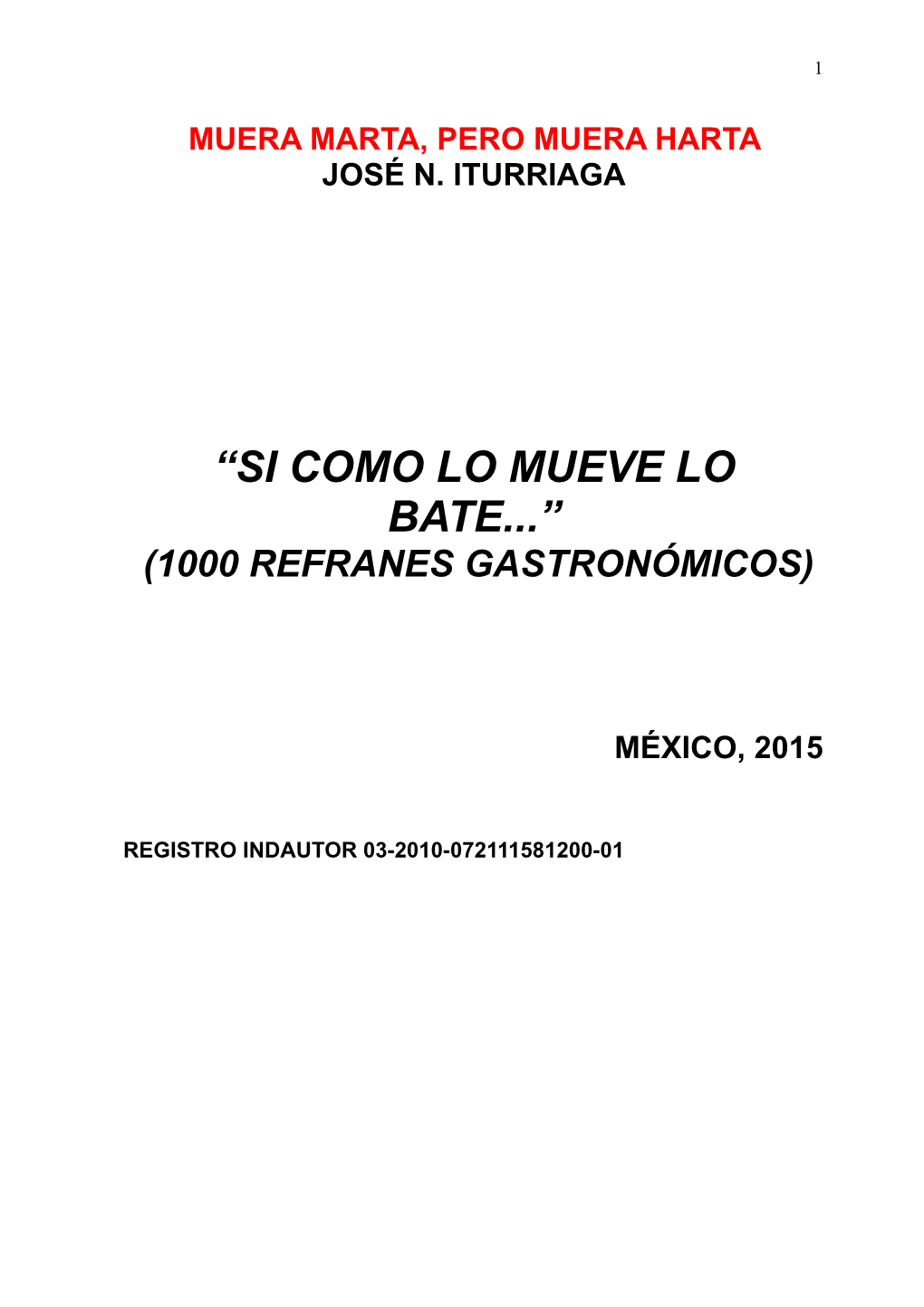 1

MUERA MARTA, PERO MUERA HARTA
JOSÉ N. ITURRIAGA

“SI COMO LO MUEVE LO BATE...”
(1000 REFRANES GASTRONÓMICOS)

MÉXICO, 2015

REGISTRO INDAUTOR 03-2010-072111581200-01